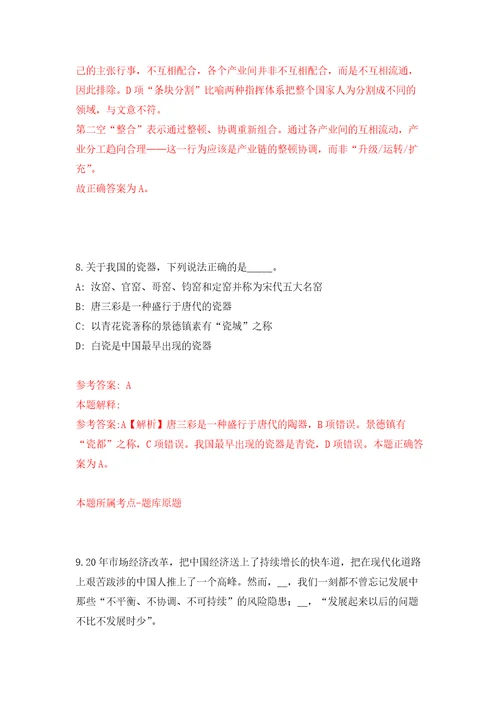 己的主张行事，不互相配合，各个产业间并非不互相配合，而是不互相流通，因此排除。D项“条块分割”比喻两种指挥体系把整个国家人为分割成不同的领域，与文意不符。
第二空“整合”表示通过整顿、协调重新组合。通过各产业间的互相流动，产业分工趋向合理——这一行为应该是产业链的整顿协调，而非“升级/运转/扩充”。
故正确答案为A。

8.关于我国的瓷器，下列说法正确的是_____。
A：汝窑、官窑、哥窑、钧窑和定窑并称为宋代五大名窑
B：唐三彩是一种盛行于唐代的瓷器
C：以青花瓷著称的景德镇素有“瓷城”之称
D：白瓷是中国最早出现的瓷器

参考答案：A
本题解释：
参考答案:A【解析】唐三彩是一种盛行于唐代的陶器，B项错误。景德镇有“瓷都”之称，C项错误。我国最早出现的瓷器是青瓷，D项错误。本题正确答案为A。

本题所属考点-题库原题

9.20年市场经济改革，把中国经济送上了持续增长的快车道，把在现代化道路上艰苦跋涉的中国人推上了一个高峰。然而，__，我们一刻都不曾忘记发展中那些“不平衡、不协调、不可持续”的风险隐患；__，“发展起来以后的问题不比不发展时少”。